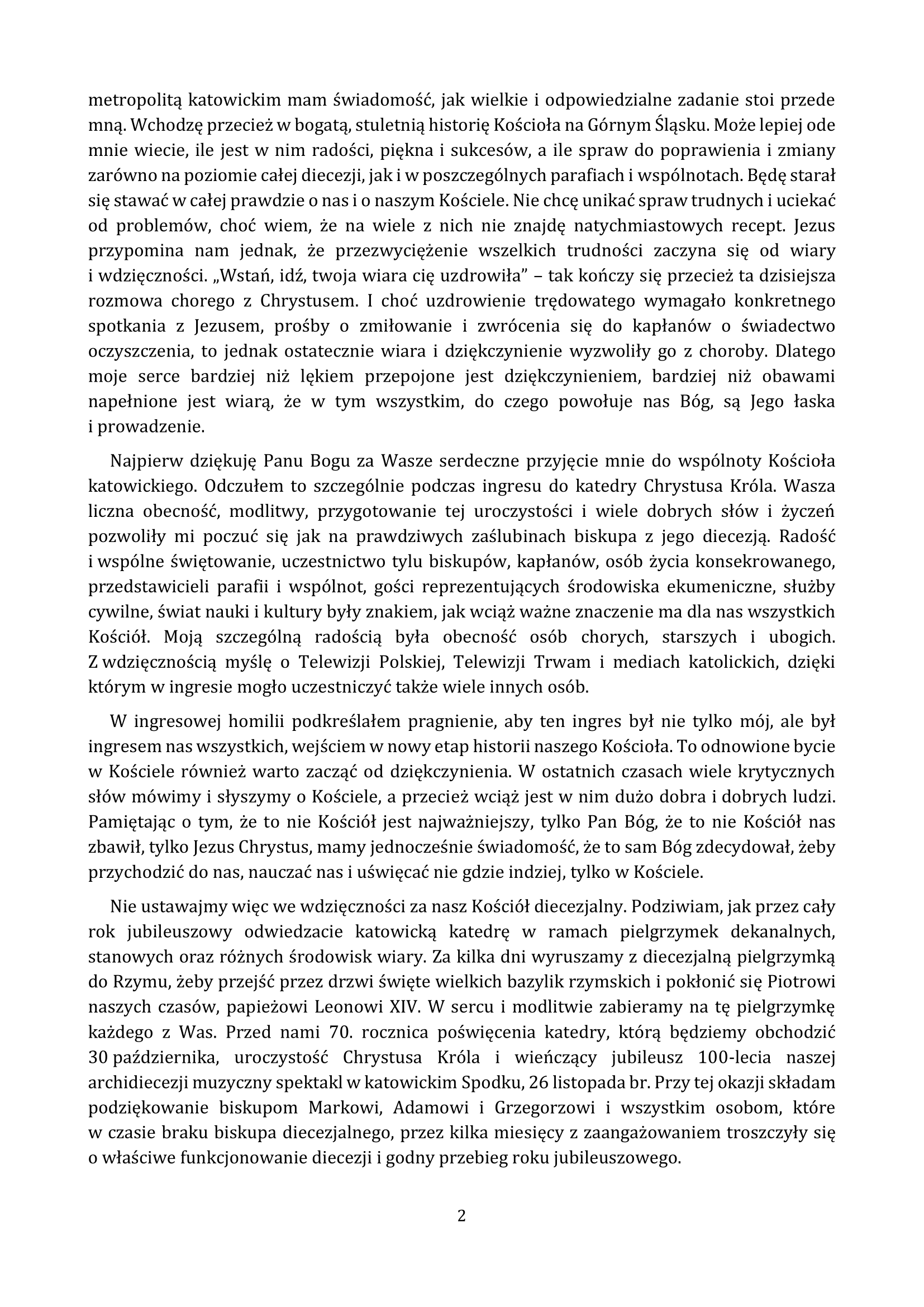 metropolitą katowickim mam świadomość, jak wielkie i odpowiedzialne zadanie stoi przede mną. Wchodzę przecież w bogatą, stuletnią historię Kościoła na Górnym Śląsku. Może lepiej ode mnie wiecie, ile jest w nim radości, piękna i sukcesów, a ile spraw do poprawienia i zmiany zarówno na poziomie całej diecezji, jak i w poszczególnych parafiach i wspólnotach. Będę starał się stawać w całej prawdzie o nas i o naszym Kościele. Nie chcę unikać spraw trudnych i uciekać od problemów, choć wiem, że na wiele z nich nie znajdę natychmiastowych recept. Jezus przypomina nam jednak, że przezwyciężenie wszelkich trudności zaczyna się od wiary i wdzięczności. „Wstań, idź, twoja wiara cię uzdrowiła” – tak kończy się przecież ta dzisiejsza rozmowa chorego z Chrystusem. I choć uzdrowienie trędowatego wymagało konkretnego spotkania z Jezusem, prośby o zmiłowanie i zwrócenia się do kapłanów o świadectwo oczyszczenia, to jednak ostatecznie wiara i dziękczynienie wyzwoliły go z choroby. Dlatego moje serce bardziej niż lękiem przepojone jest dziękczynieniem, bardziej niż obawami napełnione jest wiarą, że w tym wszystkim, do czego powołuje nas Bóg, są Jego łaska i prowadzenie.

Najpierw dziękuję Panu Bogu za Wasze serdeczne przyjęcie mnie do wspólnoty Kościoła katowickiego. Odczułem to szczególnie podczas ingresu do katedry Chrystusa Króla. Wasza liczna obecność, modlitwy, przygotowanie tej uroczystości i wiele dobrych słów i życzeń pozwoliły mi poczuć się jak na prawdziwych zaślubinach biskupa z jego diecezją. Radość i wspólne świętowanie, uczestnictwo tylu biskupów, kapłanów, osób życia konsekrowanego, przedstawicieli parafii i wspólnot, gości reprezentujących środowiska ekumeniczne, służby cywilne, świat nauki i kultury były znakiem, jak wciąż ważne znaczenie ma dla nas wszystkich Kościół. Moją szczególną radością była obecność osób chorych, starszych i ubogich. Z wdzięcznością myślę o Telewizji Polskiej, Telewizji Trwam i mediach katolickich, dzięki którym w ingresie mogło uczestniczyć także wiele innych osób.

W ingresowej homilii podkreślałem pragnienie, aby ten ingres był nie tylko mój, ale był ingresem nas wszystkich, wejściem w nowy etap historii naszego Kościoła. To odnowione bycie w Kościele również warto zacząć od dziękczynienia. W ostatnich czasach wiele krytycznych słów mówimy i słyszymy o Kościele, a przecież wciąż jest w nim dużo dobra i dobrych ludzi. Pamiętając o tym, że to nie Kościół jest najważniejszy, tylko Pan Bóg, że to nie Kościół nas zbawił, tylko Jezus Chrystus, mamy jednocześnie świadomość, że to sam Bóg zdecydował, żeby przychodzić do nas, nauczać nas i uświęcać nie gdzie indziej, tylko w Kościele.

Nie ustawajmy więc we wdzięczności za nasz Kościół diecezjalny. Podziwiam, jak przez cały rok jubileuszowy odwiedzacie katowicką katedrę w ramach pielgrzymek dekanalnych, stanowych oraz różnych środowisk wiary. Za kilka dni wyruszamy z diecezjalną pielgrzymką do Rzymu, żeby przejść przez drzwi święte wielkich bazylik rzymskich i pokłonić się Piotrowi naszych czasów, papieżowi Leonowi XIV. W sercu i modlitwie zabieramy na tę pielgrzymkę każdego z Was. Przed nami 70. rocznica poświęcenia katedry, którą będziemy obchodzić 30 października, uroczystość Chrystusa Króla i wieńczący jubileusz 100-lecia naszej archidiecezji muzyczny spektakl w katowickim Spodku, 26 listopada br. Przy tej okazji składam podziękowanie biskupom Markowi, Adamowi i Grzegorzowi i wszystkim osobom, które w czasie braku biskupa diecezjalnego, przez kilka miesięcy z zaangażowaniem troszczyły się o właściwe funkcjonowanie diecezji i godny przebieg roku jubileuszowego.

2